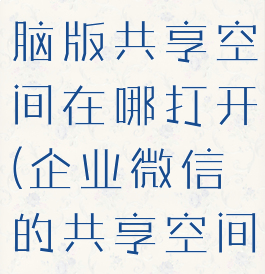 脑版共享空间在哪打开(企业微信的共享空间